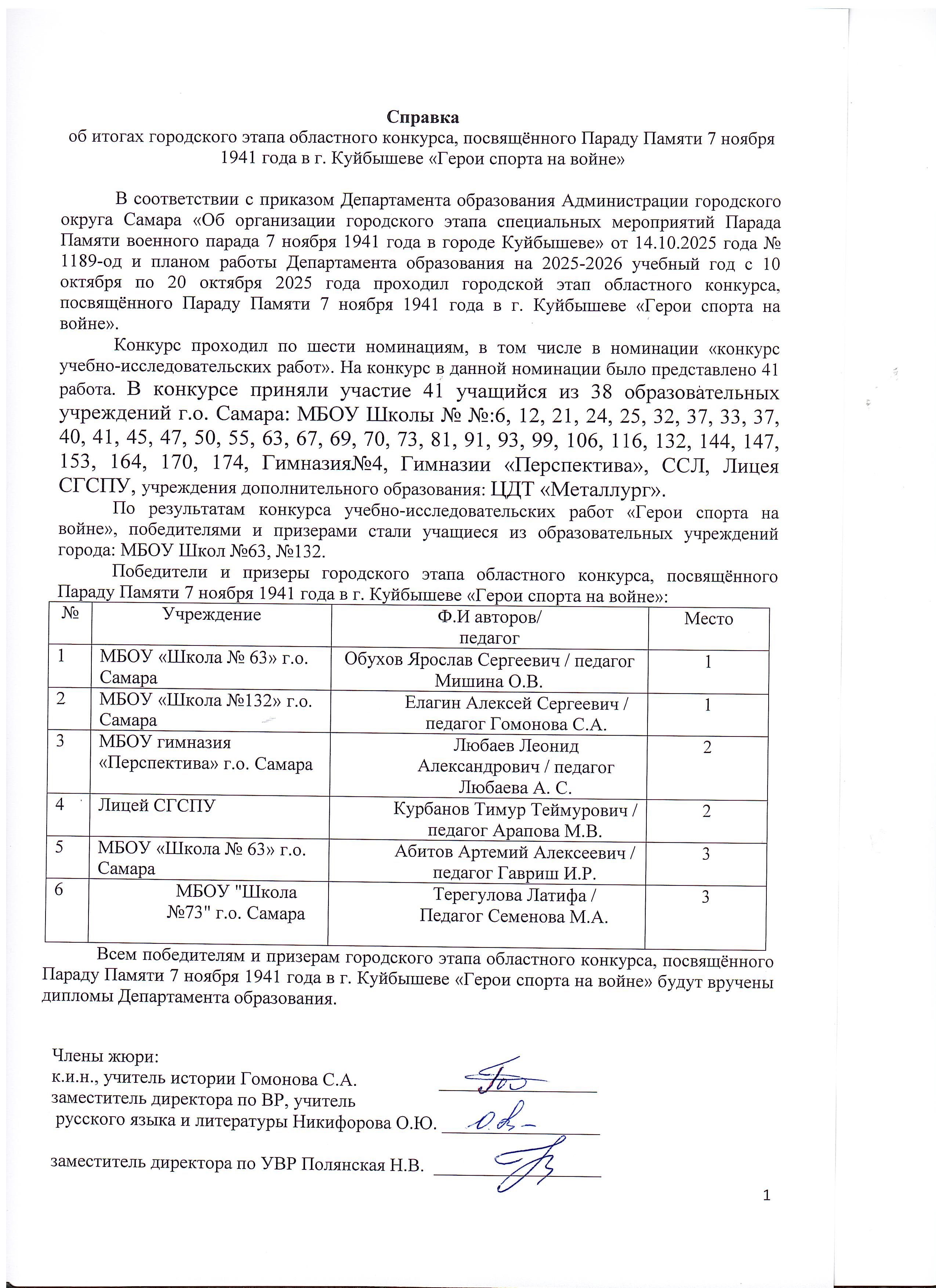 Справка
об итогах городского этапа областного конкурса, посвящённого Параду Памяти 7 ноября 1941 года в г. Куйбышеве «Герои спорта на войне»

В соответствии с приказом Департамента образования Администрации городского округа Самара «Об организации городского этапа специальных мероприятий Парада Памяти военного парада 7 ноября 1941 года в городе Куйбышеве» от 14.10.2025 года № 1189-од и планом работы Департамента образования на 2025-2026 учебный год с 10 октября по 20 октября 2025 года проходил городской этап областного конкурса, посвящённого Параду Памяти 7 ноября 1941 года в г. Куйбышеве «Герои спорта на войне».

Конкурс проходил по шести номинациям, в том числе в номинации «конкурс учебно-исследовательских работ». На конкурс в данной номинации было представлено 41 работа. В конкурсе приняли участие 41 учащийся из 38 образовательных учреждений г.о. Самара: МБОУ Школы № №:6, 12, 21, 24, 25, 32, 37, 33, 37, 40, 41, 45, 47, 50, 55, 63, 67, 69, 70, 73, 81, 91, 93, 99, 106, 116, 132, 144, 147, 153, 164, 170, 174, Гимназия№4, Гимназии «Перспектива», ССЛ, Лицея СГСПУ, учреждения дополнительного образования: ЦДТ «Металлург».

По результатам конкурса учебно-исследовательских работ «Герои спорта на войне», победителями и призерами стали учащиеся из образовательных учреждений города: МБОУ Школ №63, №132.

Победители и призеры городского этапа областного конкурса, посвящённого Параду Памяти 7 ноября 1941 года в г. Куйбышеве «Герои спорта на войне»:

| № | Учреждение | Ф.И авторов/ педагог | Место |
|---|---|---|---|
| 1 | МБОУ «Школа № 63» г.о. Самара | Обухов Ярослав Сергеевич / педагог Мишина О.В. | 1 |
| 2 | МБОУ «Школа №132» г.о. Самара | Елагин Алексей Сергеевич / педагог Гомонова С.А. | 1 |
| 3 | МБОУ гимназия «Перспектива» г.о. Самара | Любаев Леонид Александрович / педагог Любаева А. С. | 2 |
| 4 | Лицей СГСПУ | Курбанов Тимур Теймурович / педагог Арапова М.В. | 2 |
| 5 | МБОУ «Школа № 63» г.о. Самара | Абитов Артемий Алексеевич / педагог Гавриш И.Р. | 3 |
| 6 | МБОУ "Школа №73" г.о. Самара | Терегулова Латифа / Педагог Семенова М.А. | 3 |

Всем победителям и призерам городского этапа областного конкурса, посвящённого Параду Памяти 7 ноября 1941 года в г. Куйбышеве «Герои спорта на войне» будут вручены дипломы Департамента образования.

Члены жюри:
к.и.н., учитель истории Гомонова С.А.
заместитель директора по ВР, учитель русского языка и литературы Никифорова О.Ю.

заместитель директора по УВР Полянская Н.В.

1